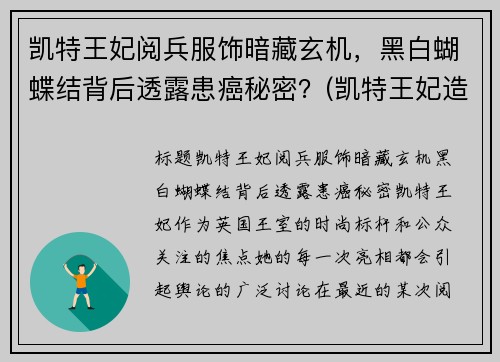 凯特王妃阅兵服饰暗藏玄机，黑白蝴蝶结背后透露患癌秘密？(凯特王妃造

标题凯特王妃阅兵服饰暗藏玄机黑白蝴蝶结背后透露患癌秘密凯特王妃作为英国王室的时尚标杆和公众关注的焦点她的每一次亮相都会引起舆论的广泛讨论在最近的某次阅